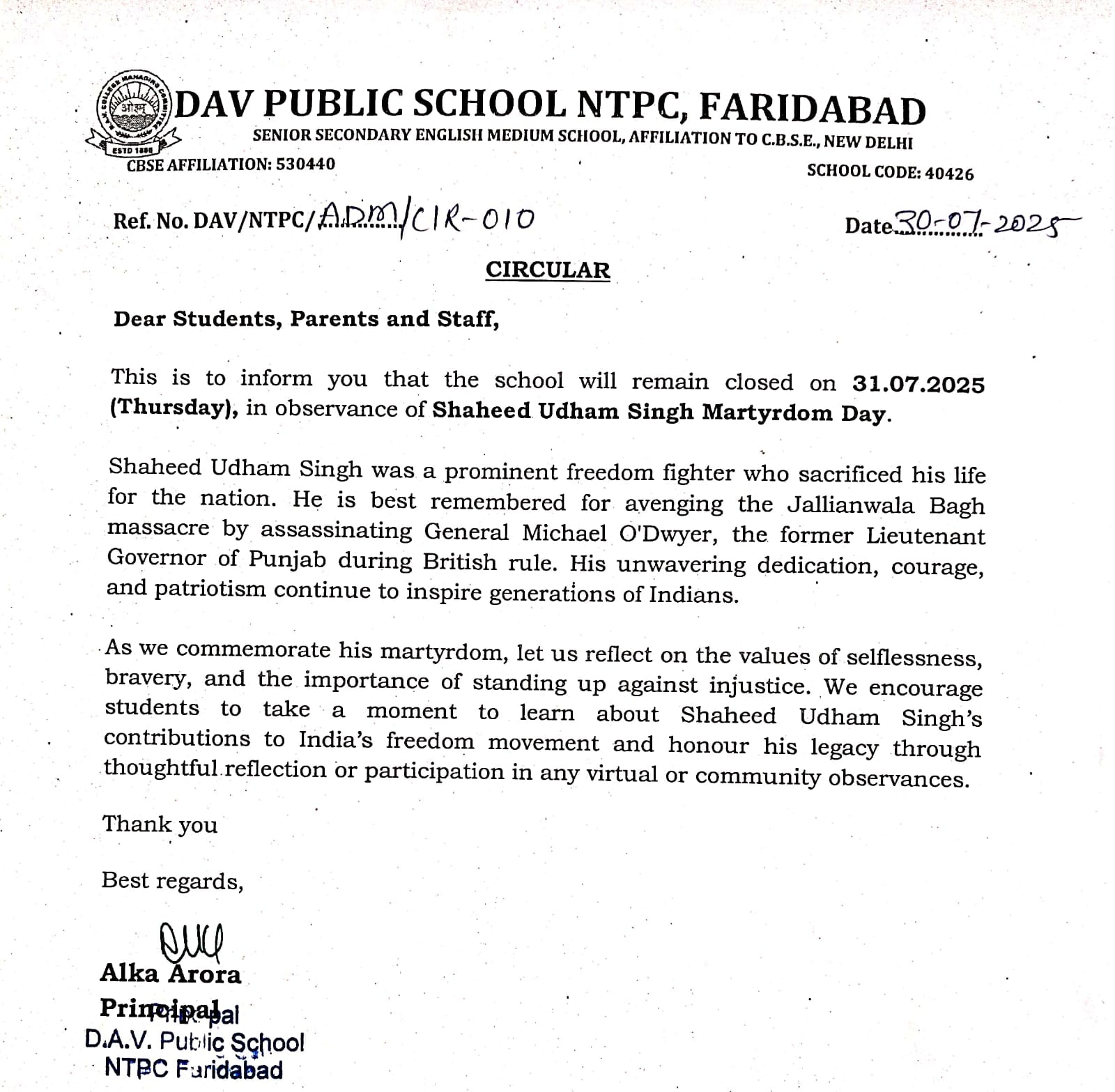 ओ३म्
ESTD 1886

DAV PUBLIC SCHOOL NTPC, FARIDABAD
SENIOR SECONDARY ENGLISH MEDIUM SCHOOL, AFFILIATION TO C.B.S.E., NEW DELHI
CBSE AFFILIATION: 530440
SCHOOL CODE: 40426

Ref. No. DAV/NTPC/ADM/CIR-010
Date 30-07-2025

CIRCULAR

Dear Students, Parents and Staff,

This is to inform you that the school will remain closed on 31.07.2025 (Thursday), in observance of Shaheed Udham Singh Martyrdom Day.

Shaheed Udham Singh was a prominent freedom fighter who sacrificed his life for the nation. He is best remembered for avenging the Jallianwala Bagh massacre by assassinating General Michael O'Dwyer, the former Lieutenant Governor of Punjab during British rule. His unwavering dedication, courage, and patriotism continue to inspire generations of Indians.

As we commemorate his martyrdom, let us reflect on the values of selflessness, bravery, and the importance of standing up against injustice. We encourage students to take a moment to learn about Shaheed Udham Singh's contributions to India's freedom movement and honour his legacy through thoughtful reflection or participation in any virtual or community observances.

Thank you

Best regards,

Alka Arora
Principal
Principal
D.A.V. Public School
NTPC Faridabad